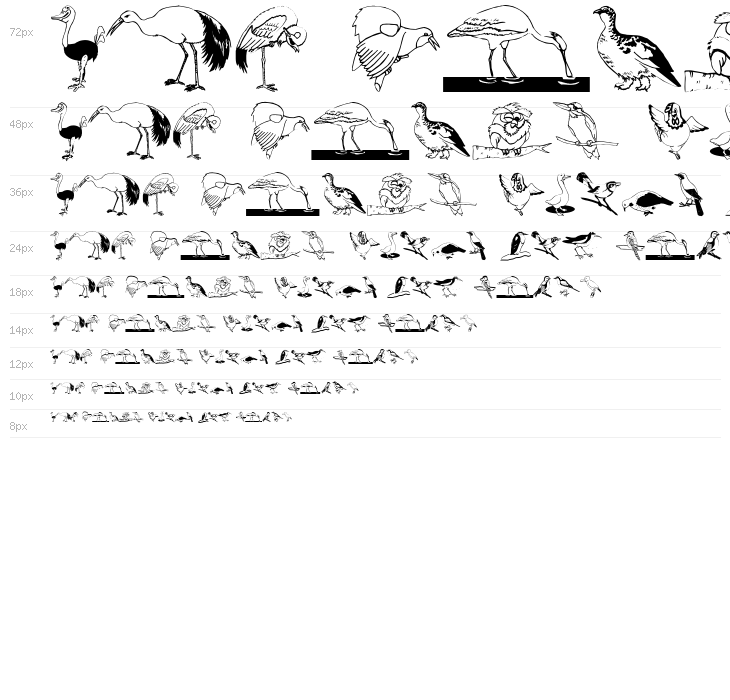 72px

48px

36px

24px

18px

14px

12px

10px

8px